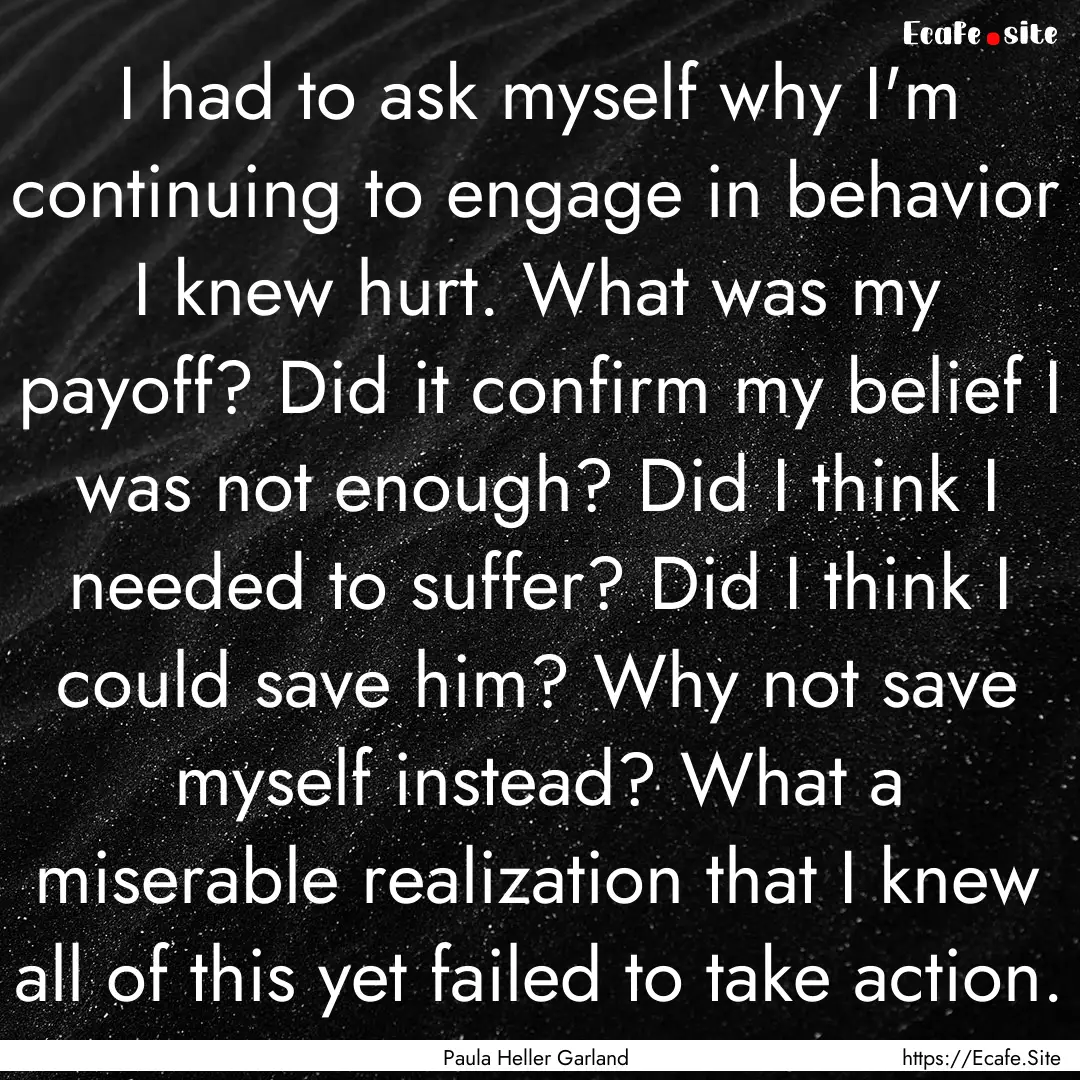 Ecafe.site

I had to ask myself why I'm continuing to engage in behavior I knew hurt. What was my payoff? Did it confirm my belief I was not enough? Did I think I needed to suffer? Did I think I could save him? Why not save myself instead? What a miserable realization that I knew all of this yet failed to take action.

Paula Heller Garland

https://Ecafe.Site